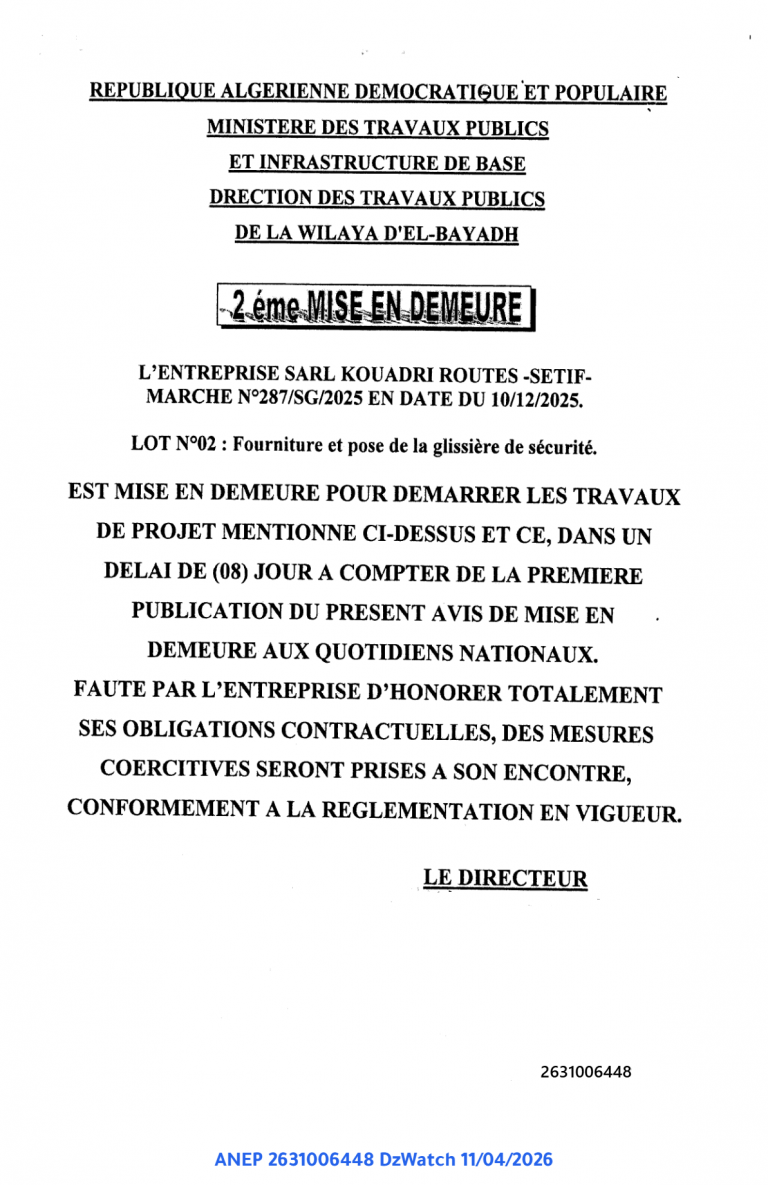 REPUBLIQUE ALGERIENNE DEMOCRATIQUE ET POPULAIRE
MINISTERE DES TRAVAUX PUBLICS
ET INFRASTRUCTURE DE BASE
DRECTION DES TRAVAUX PUBLICS
DE LA WILAYA D'EL-BAYADH

2 éme MISE EN DEMEURE

L'ENTREPRISE SARL KOUADRI ROUTES -SETIF-
MARCHE N°287/SG/2025 EN DATE DU 10/12/2025.

LOT N°02 : Fourniture et pose de la glissière de sécurité.

EST MISE EN DEMEURE POUR DEMARRER LES TRAVAUX DE PROJET MENTIONNE CI-DESSUS ET CE, DANS UN DELAI DE (08) JOUR A COMPTER DE LA PREMIERE PUBLICATION DU PRESENT AVIS DE MISE EN DEMEURE AUX QUOTIDIENS NATIONAUX.
FAUTE PAR L'ENTREPRISE D'HONORER TOTALEMENT SES OBLIGATIONS CONTRACTUELLES, DES MESURES COERCITIVES SERONT PRISES A SON ENCONTRE, CONFORMEMENT A LA REGLEMENTATION EN VIGUEUR.

LE DIRECTEUR

2631006448

ANEP 2631006448 DzWatch 11/04/2026